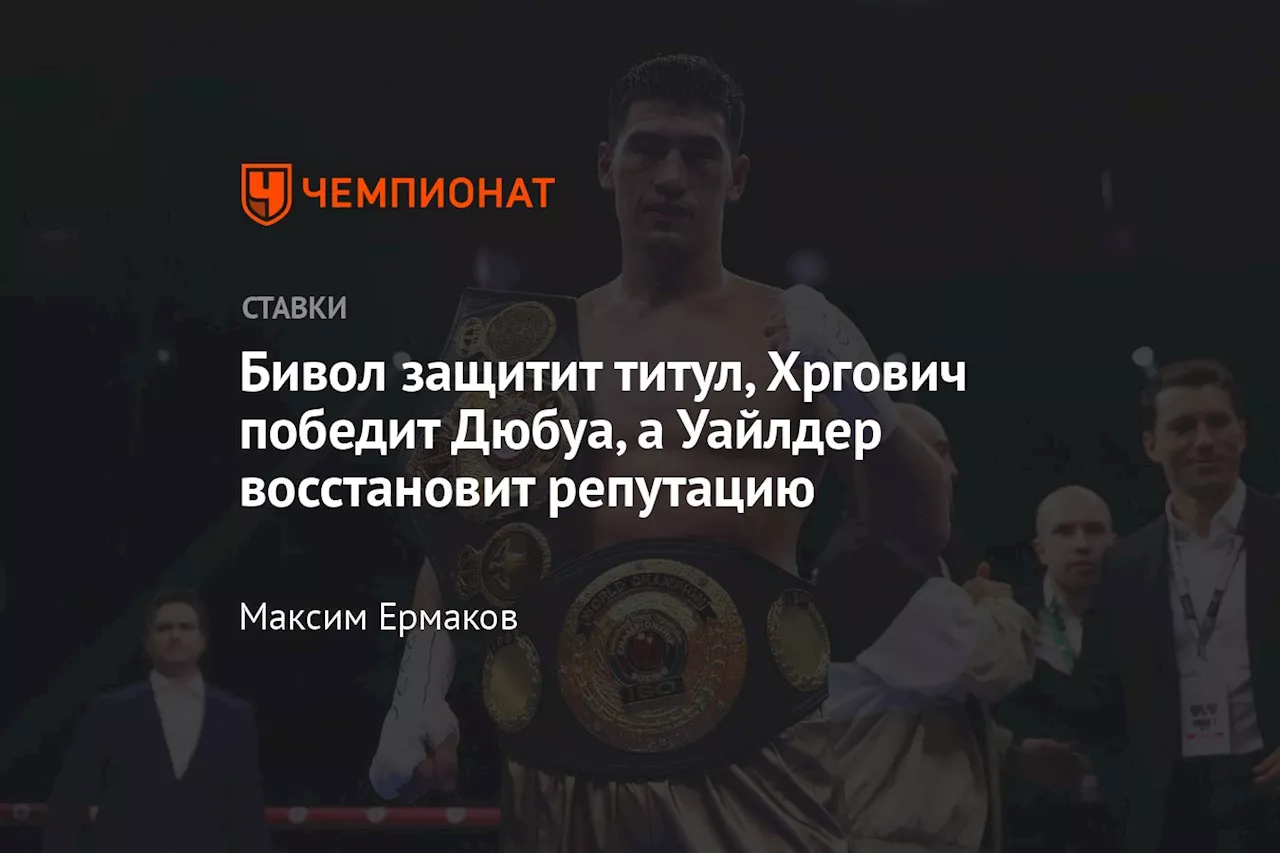 ЧЕМПИОНАТ

СТАВКИ

Бивол защитит титул, Хргович победит Дюбуа, а Уайлдер восстановит репутацию

Максим Ермаков